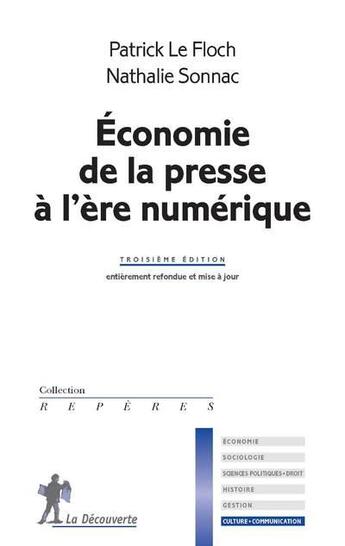 Patrick Le Floch
Nathalie Sonnac

Économie de la presse à l'ère numérique

TROISIÈME ÉDITION
entièrement refondue et mise à jour

Collection
REPÈRES

ÉCONOMIE
SOCIOLOGIE
SCIENCES POLITIQUES • DROIT
HISTOIRE
GESTION
CULTURE • COMMUNICATION

La Découverte